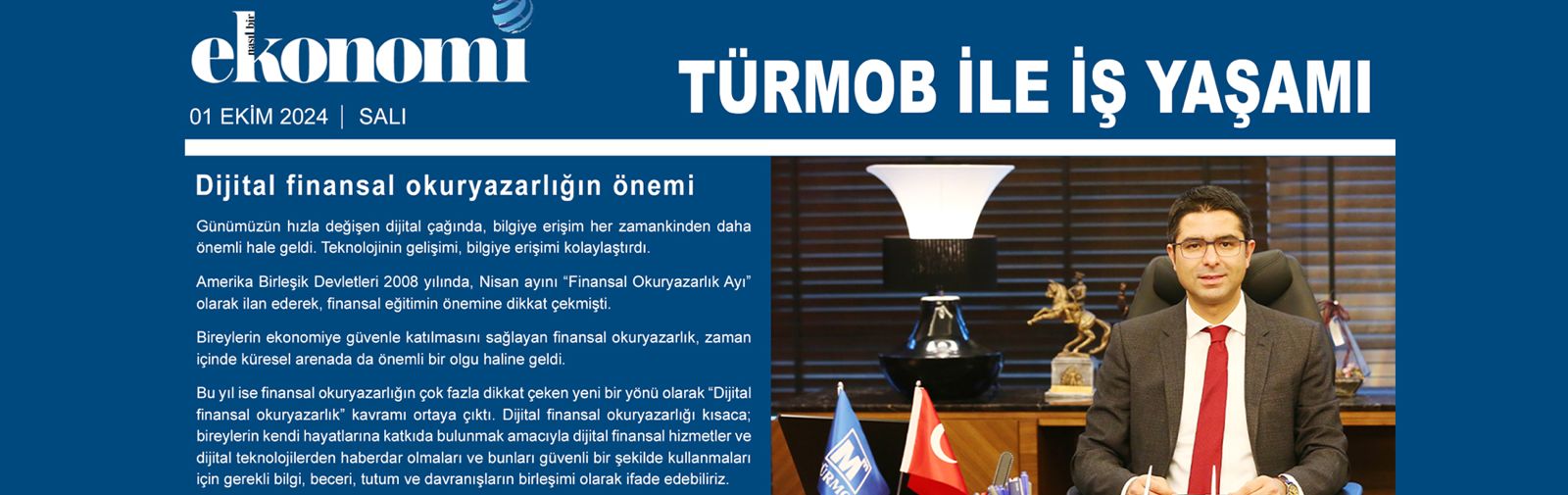 nasıl bir
ekonomi

01 EKİM 2024 | SALI

TÜRMOB İLE İŞ YAŞAMI

Dijital finansal okuryazarlığın önemi

Günümüzün hızla değişen dijital çağında, bilgiye erişim her zamankinden daha önemli hale geldi. Teknolojinin gelişimi, bilgiye erişimi kolaylaştırdı.

Amerika Birleşik Devletleri 2008 yılında, Nisan ayını "Finansal Okuryazarlık Ayı" olarak ilan ederek, finansal eğitimin önemine dikkat çekmişti.

Bireylerin ekonomiye güvenle katılmasını sağlayan finansal okuryazarlık, zaman içinde küresel arenada da önemli bir olgu haline geldi.

Bu yıl ise finansal okuryazarlığın çok fazla dikkat çeken yeni bir yönü olarak "Dijital finansal okuryazarlık" kavramı ortaya çıktı. Dijital finansal okuryazarlığı kısaca; bireylerin kendi hayatlarına katkıda bulunmak amacıyla dijital finansal hizmetler ve dijital teknolojilerden haberdar olmaları ve bunları güvenli bir şekilde kullanmaları için gerekli bilgi, beceri, tutum ve davranışların birleşimi olarak ifade edebiliriz.